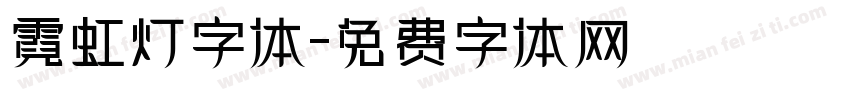 霓虹灯字体-免费字体网

www.mian fei zi ti.com